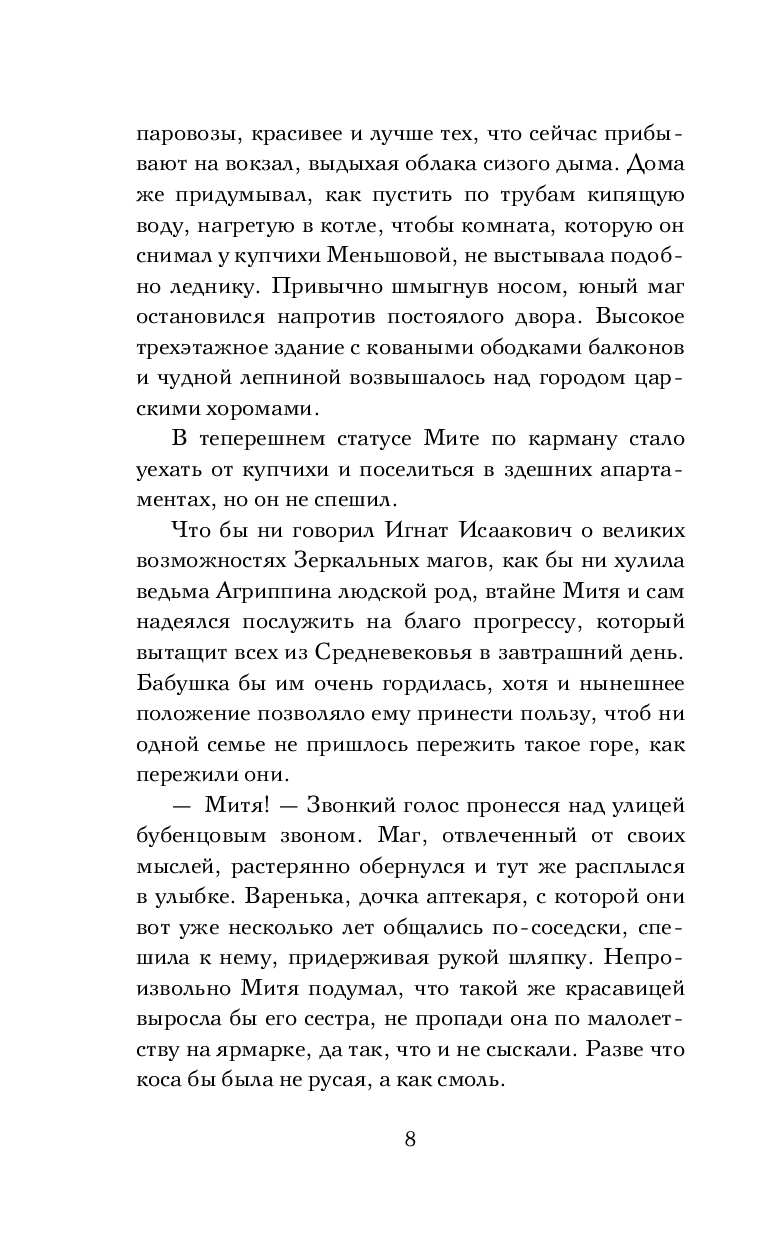 паровозы, красивее и лучше тех, что сейчас прибывают на вокзал, выдыхая облака сизого дыма. Дома же придумывал, как пустить по трубам кипящую воду, нагретую в котле, чтобы комната, которую он снимал у купчихи Меньшовой, не выстывала подобно леднику. Привычно шмыгнув носом, юный маг остановился напротив постоялого двора. Высокое трехэтажное здание с коваными ободками балконов и чудной лепниной возвышалось над городом царскими хоромами.

В теперешнем статусе Мите по карману стало уехать от купчихи и поселиться в здешних апартаментах, но он не спешил.

Что бы ни говорил Игнат Исаакович о великих возможностях Зеркальных магов, как бы ни хулила ведьма Агриппина людской род, втайне Митя и сам надеялся послужить на благо прогрессу, который вытащит всех из Средневековья в завтрашний день. Бабушка бы им очень гордилась, хотя и нынешнее положение позволяло ему принести пользу, чтоб ни одной семье не пришлось пережить такое горе, как пережили они.

— Митя! — Звонкий голос пронесся над улицей бубенцовым звоном. Маг, отвлеченный от своих мыслей, растерянно обернулся и тут же расплылся в улыбке. Варенька, дочка аптекаря, с которой они вот уже несколько лет общались по-соседски, спешила к нему, придерживая рукой шляпку. Непроизвольно Митя подумал, что такой же красавицей выросла бы его сестра, не пропади она по малолетству на ярмарке, да так, что и не сыскали. Разве что коса бы была не русая, а как смоль.

8